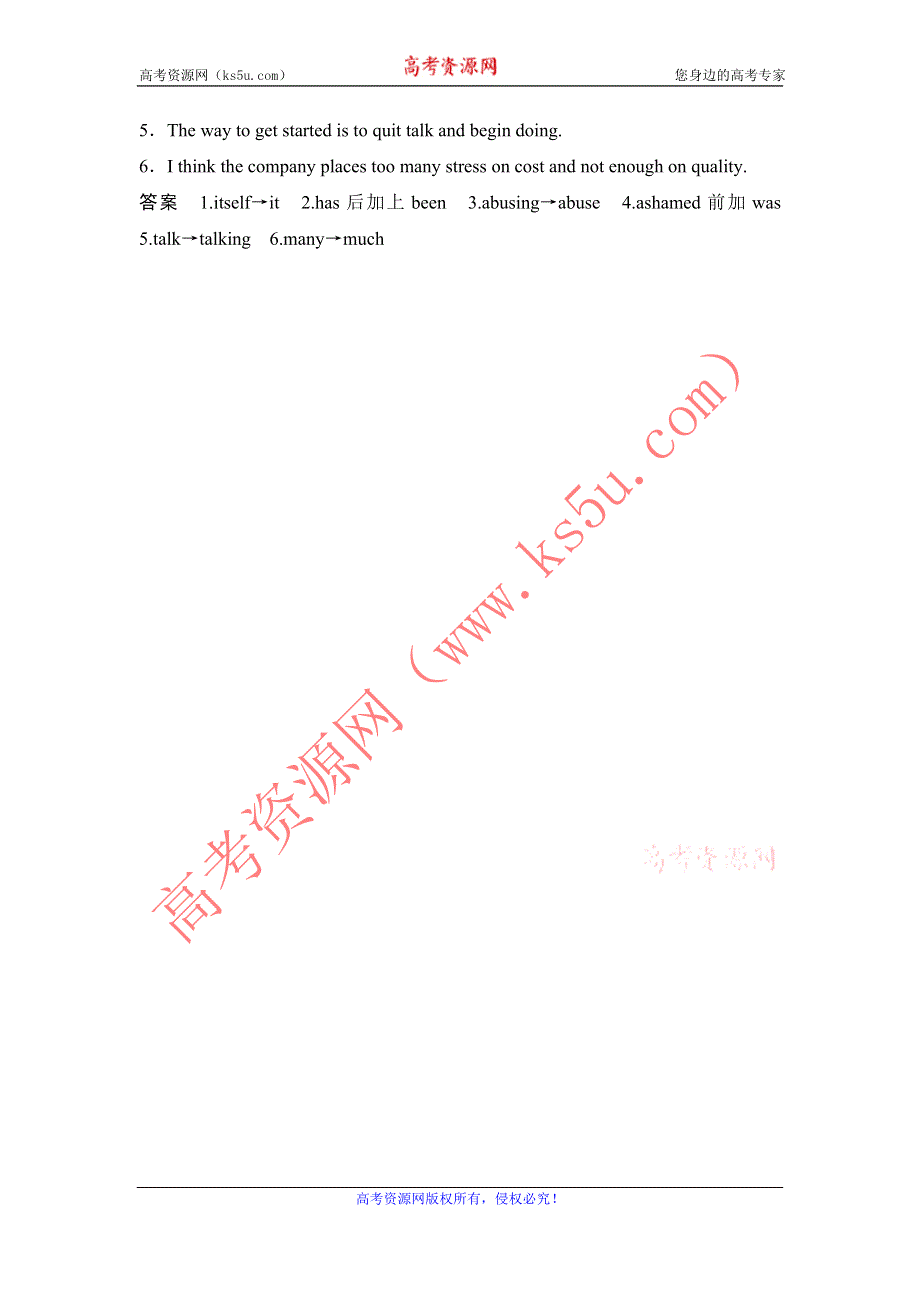 高考资源网（ks5u.com） 高考资源网 您身边的高考专家

5．The way to get started is to quit talk and begin doing.

6．I think the company places too many stress on cost and not enough on quality.

答案 1.itself→it 2.has 后加上 been 3.abusing→abuse 4.ashamed 前加 was 5.talk→talking 6.many→much

高考资源网（www.ks5u.com）

高考资源网

高考资源网版权所有，侵权必究！